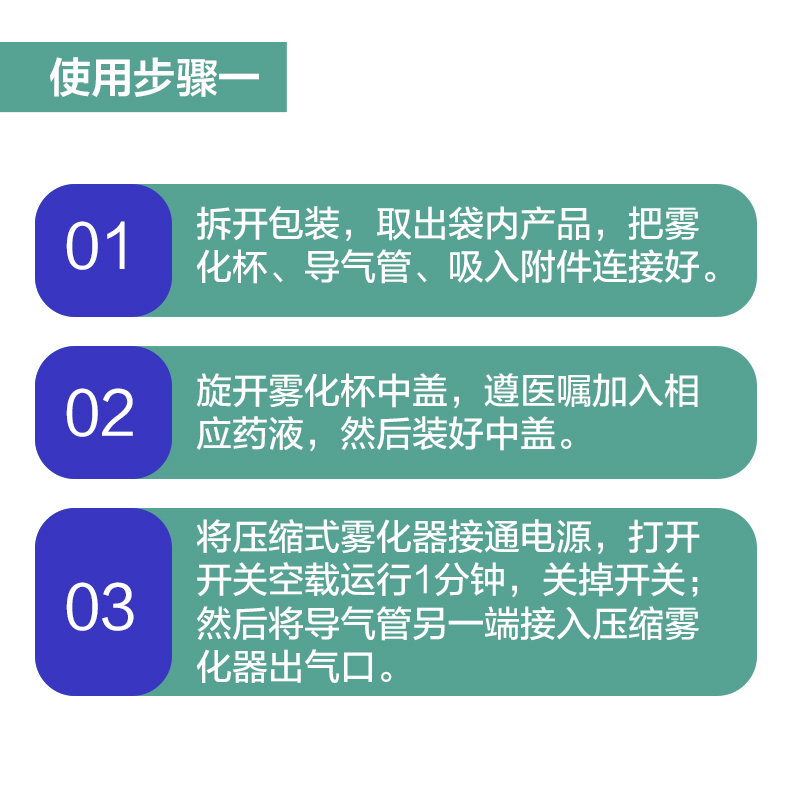 使用步骤一

01
拆开包装，取出袋内产品，把雾化杯、导气管、吸入附件连接好。

02
旋开雾化杯中盖，遵医嘱加入相应药液，然后装好中盖。

03
将压缩式雾化器接通电源，打开开关空载运行1分钟，关掉开关；然后将导气管另一端接入压缩雾化器出气口。